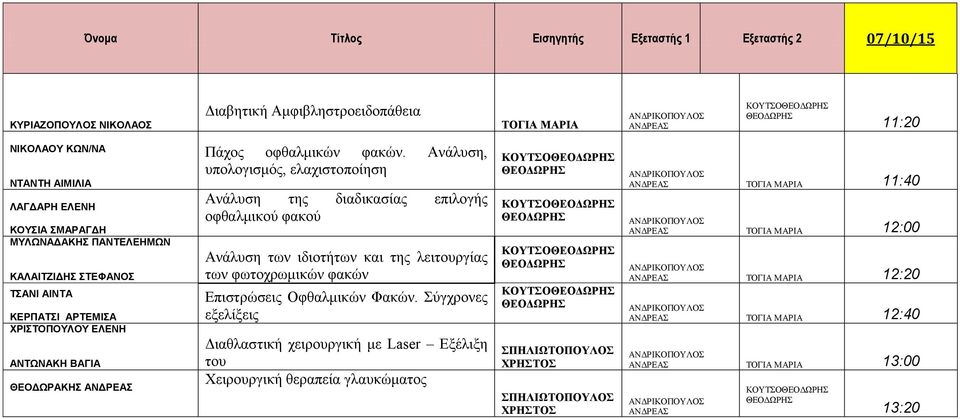 | Όνομα | Τίτλος | Εισηγητής | Εξεταστής 1 | Εξεταστής 2 | 07/10/15 |
|---|---|---|---|---|---|
| ΚΥΡΙΑΖΟΠΟΥΛΟΣ ΝΙΚΟΛΑΟΣ | Διαβητική Αμφιβληστροειδοπάθεια | ΤΟΓΙΑ ΜΑΡΙΑ | ΑΝΔΡΙΚΟΠΟΥΛΟΣ ΑΝΔΡΕΑΣ | ΚΟΥΤΣΟΘΕΟΔΩΡΗΣ ΘΕΟΔΩΡΗΣ | 11:20 |
| ΝΙΚΟΛΑΟΥ ΚΩΝ/ΝΑ ΝΤΑΝΤΗ ΑΙΜΙΛΙΑ | Πάχος οφθαλμικών φακών. Ανάλυση, υπολογισμός, ελαχιστοποίηση | ΚΟΥΤΣΟΘΕΟΔΩΡΗΣ ΘΕΟΔΩΡΗΣ | ΑΝΔΡΙΚΟΠΟΥΛΟΣ ΑΝΔΡΕΑΣ | ΤΟΓΙΑ ΜΑΡΙΑ | 11:40 |
| ΛΑΓΔΑΡΗ ΕΛΕΝΗ ΚΟΥΣΙΑ ΣΜΑΡΑΓΔΗ | Ανάλυση της διαδικασίας επιλογής οφθαλμικού φακού | ΚΟΥΤΣΟΘΕΟΔΩΡΗΣ ΘΕΟΔΩΡΗΣ | ΑΝΔΡΙΚΟΠΟΥΛΟΣ ΑΝΔΡΕΑΣ | ΤΟΓΙΑ ΜΑΡΙΑ | 12:00 |
| ΜΥΛΩΝΑΔΑΚΗΣ ΠΑΝΤΕΛΕΗΜΩΝ ΚΑΛΑΙΤΖΙΔΗΣ ΣΤΕΦΑΝΟΣ | Ανάλυση των ιδιοτήτων και της λειτουργίας των φωτοχρωμικών φακών | ΚΟΥΤΣΟΘΕΟΔΩΡΗΣ ΘΕΟΔΩΡΗΣ | ΑΝΔΡΙΚΟΠΟΥΛΟΣ ΑΝΔΡΕΑΣ | ΤΟΓΙΑ ΜΑΡΙΑ | 12:20 |
| ΤΣΑΝΙ ΑΙΝΤΑ ΚΕΡΠΑΤΣΙ ΑΡΤΕΜΙΣΑ | Επιστρώσεις Οφθαλμικών Φακών. Σύγχρονες εξελίξεις | ΚΟΥΤΣΟΘΕΟΔΩΡΗΣ ΘΕΟΔΩΡΗΣ | ΑΝΔΡΙΚΟΠΟΥΛΟΣ ΑΝΔΡΕΑΣ | ΤΟΓΙΑ ΜΑΡΙΑ | 12:40 |
| ΧΡΙΣΤΟΠΟΥΛΟΥ ΕΛΕΝΗ ΑΝΤΩΝΑΚΗ ΒΑΓΙΑ | Διαθλαστική χειρουργική με Laser – Εξέλιξη του | ΣΠΗΛΙΩΤΟΠΟΥΛΟΣ ΧΡΗΣΤΟΣ | ΑΝΔΡΙΚΟΠΟΥΛΟΣ ΑΝΔΡΕΑΣ | ΤΟΓΙΑ ΜΑΡΙΑ | 13:00 |
| ΘΕΟΔΩΡΑΚΗΣ ΑΝΔΡΕΑΣ | Χειρουργική θεραπεία γλαυκώματος | ΣΠΗΛΙΩΤΟΠΟΥΛΟΣ ΧΡΗΣΤΟΣ | ΑΝΔΡΙΚΟΠΟΥΛΟΣ ΑΝΔΡΕΑΣ | ΚΟΥΤΣΟΘΕΟΔΩΡΗΣ ΘΕΟΔΩΡΗΣ | 13:20 |